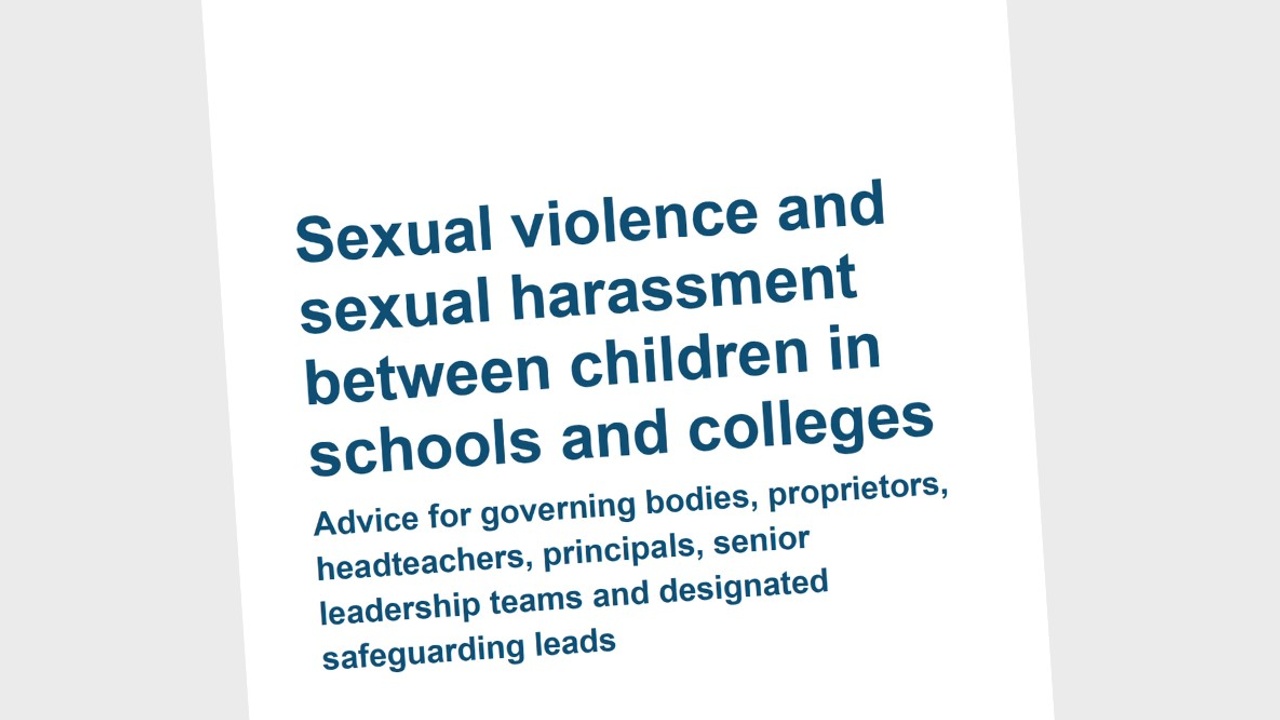 Sexual violence and sexual harassment between children in schools and colleges

Advice for governing bodies, proprietors, headteachers, principals, senior leadership teams and designated safeguarding leads